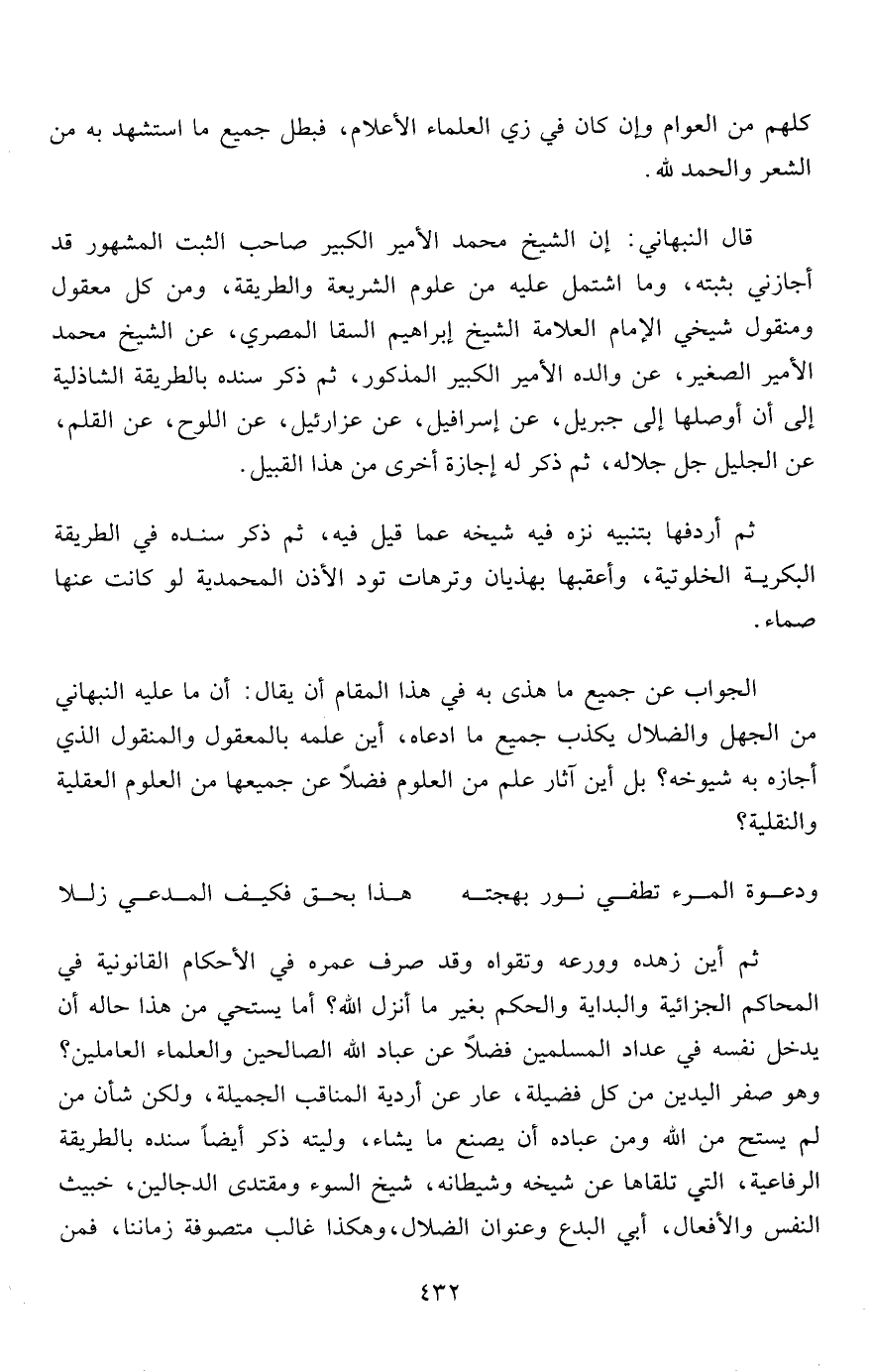 كلهم من العوام وإن كان في زي العلماء الأعلام، فبطل جميع ما استشهد به من الشعر والحمد لله.

قال النبهاني: إن الشيخ محمد الأمير الكبير صاحب الثبت المشهور قد أجازني بثبته، وما اشتمل عليه من علوم الشريعة والطريقة، ومن كل معقول ومنقول شيخي الإمام العلامة الشيخ إبراهيم السقا المصري، عن الشيخ محمد الأمير الصغير، عن والده الأمير الكبير المذكور، ثم ذكر سنده بالطريقة الشاذلية إلى أن أوصلها إلى جبريل، عن إسرافيل، عن عزارئيل، عن اللوح، عن القلم، عن الجليل جل جلاله، ثم ذكر له إجازة أخرى من هذا القبيل.

ثم أردفها بتنبيه نزه فيه شيخه عما قيل فيه، ثم ذكر سنده في الطريقة البكرية الخلوتية، وأعقبها بهذيان وترهات تود الأذن المحمدية لو كانت عنها صماء.

الجواب عن جميع ما هذى به في هذا المقام أن يقال: أن ما عليه النبهاني من الجهل والضلال يكذب جميع ما ادعاه، أين علمه بالمعقول والمنقول الذي أجازه به شيوخه؟ بل أين آثار علم من العلوم فضلاً عن جميعها من العلوم العقلية والنقلية؟

ودعوة المرء تطفي نور بهجته     هذا بحق فكيف المدعي زللا

ثم أين زهده وورعه وتقواه وقد صرف عمره في الأحكام القانونية في المحاكم الجزائية والبداية والحكم بغير ما أنزل الله؟ أما يستحي من هذا حاله أن يدخل نفسه في عداد المسلمين فضلاً عن عباد الله الصالحين والعلماء العاملين؟ وهو صفر اليدين من كل فضيلة، عار عن أردية المناقب الجميلة، ولكن شأن من لم يستح من الله ومن عباده أن يصنع ما يشاء، وليته ذكر أيضاً سنده بالطريقة الرفاعية، التي تلقاها عن شيخه وشيطانه، شيخ السوء ومقتدى الدجالين، خبيث النفس والأفعال، أبي البدع وعنوان الضلال، وهكذا غالب متصوفة زماننا، فمن

٤٣٢